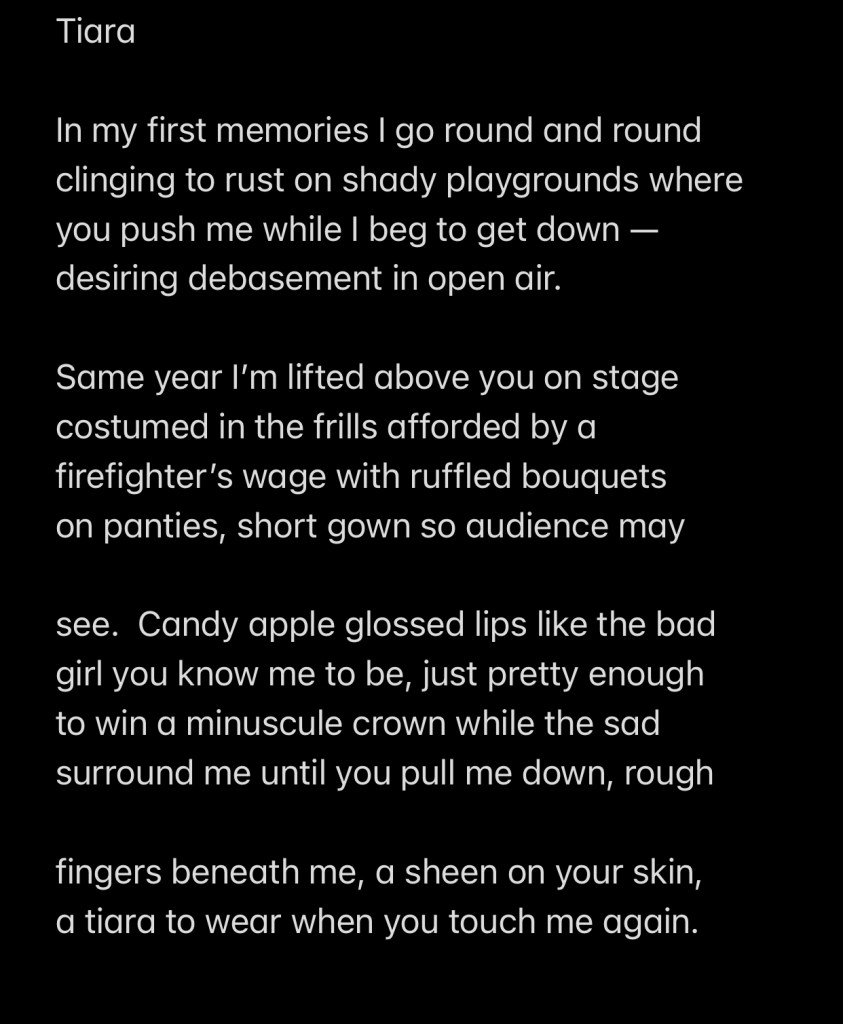 Tiara

In my first memories I go round and round
clinging to rust on shady playgrounds where
you push me while I beg to get down —
desiring debasement in open air.

Same year I'm lifted above you on stage
costumed in the frills afforded by a
firefighter's wage with ruffled bouquets
on panties, short gown so audience may

see.  Candy apple glossed lips like the bad
girl you know me to be, just pretty enough
to win a minuscule crown while the sad
surround me until you pull me down, rough

fingers beneath me, a sheen on your skin,
a tiara to wear when you touch me again.